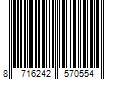 8 716242 570554